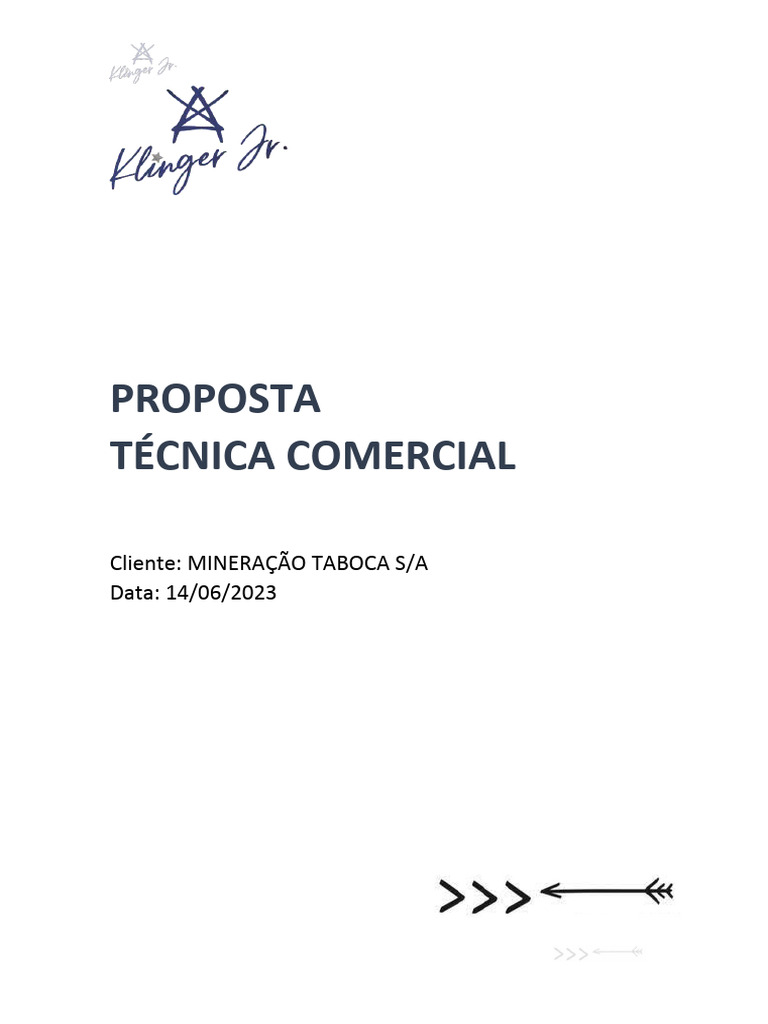 Klinger Jr.

Klinger Jr.

PROPOSTA
TÉCNICA COMERCIAL

Cliente: MINERAÇÃO TABOCA S/A
Data: 14/06/2023

>>>

>>>